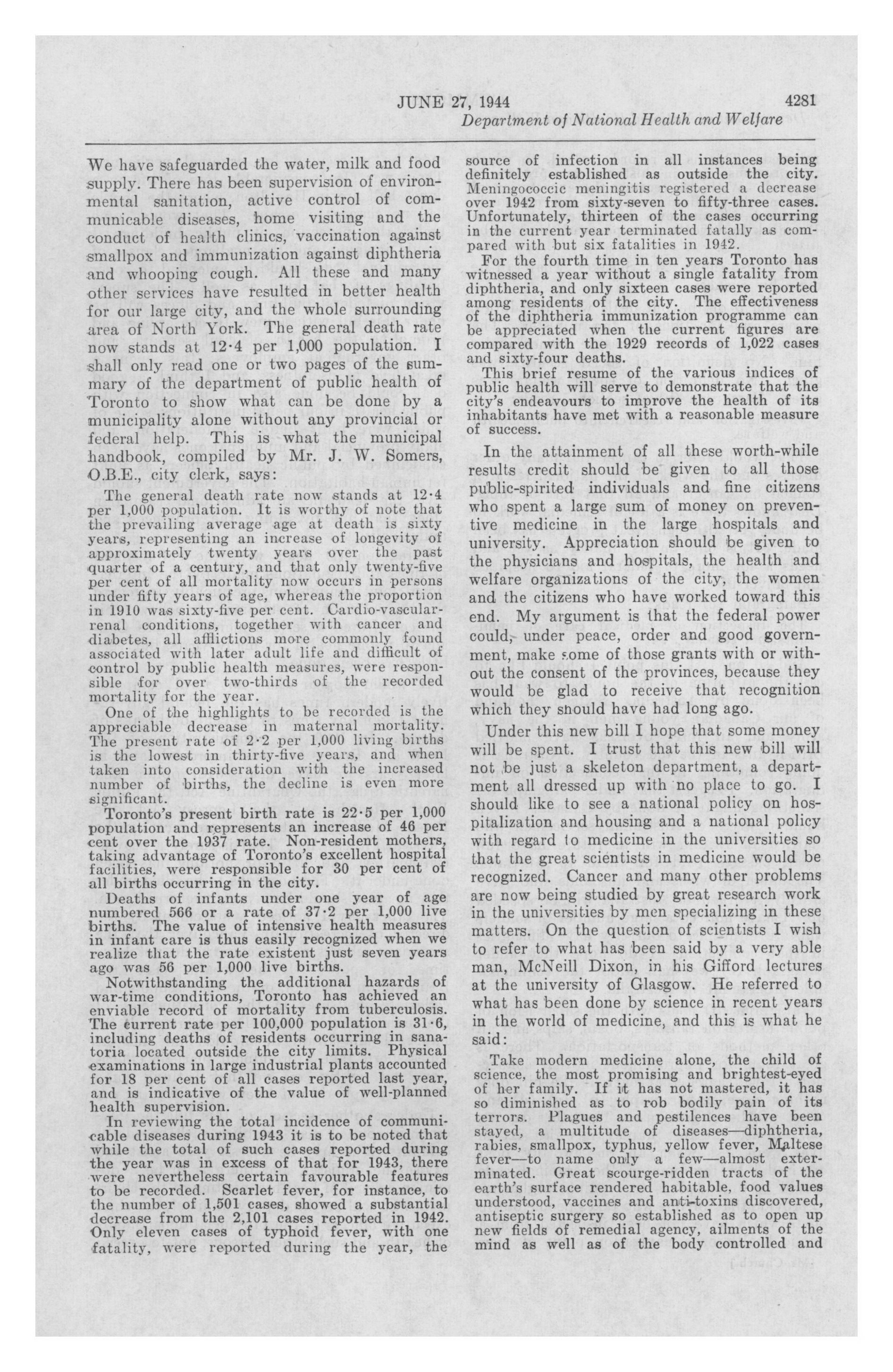 JUNE 27, 1944 4281

Department of National Health and Welfare

We have safeguarded the water, milk and food supply. There has been supervision of environmental sanitation, active control of communicable diseases, home visiting and the conduct of health clinics, vaccination against smallpox and immunization against diphtheria and whooping cough. All these and many other services have resulted in better health for our large city, and the whole surrounding area of North York. The general death rate now stands at 12·4 per 1,000 population. I shall only read one or two pages of the summary of the department of public health of Toronto to show what can be done by a municipality alone without any provincial or federal help. This is what the municipal handbook, compiled by Mr. J. W. Somers, O.B.E., city clerk, says:

The general death rate now stands at 12·4 per 1,000 population. It is worthy of note that the prevailing average age at death is sixty years, representing an increase of longevity of approximately twenty years over the past quarter of a century, and that only twenty-five per cent of all mortality now occurs in persons under fifty years of age, whereas the proportion in 1910 was sixty-five per cent. Cardio-vascular-renal conditions, together with cancer and diabetes, all afflictions more commonly found associated with later adult life and difficult of control by public health measures, were responsible for over two-thirds of the recorded mortality for the year.

One of the highlights to be recorded is the appreciable decrease in maternal mortality. The present rate of 2·2 per 1,000 living births is the lowest in thirty-five years, and when taken into consideration with the increased number of births, the decline is even more significant.

Toronto's present birth rate is 22·5 per 1,000 population and represents an increase of 46 per cent over the 1937 rate. Non-resident mothers, taking advantage of Toronto's excellent hospital facilities, were responsible for 30 per cent of all births occurring in the city.

Deaths of infants under one year of age numbered 566 or a rate of 37·2 per 1,000 live births. The value of intensive health measures in infant care is thus easily recognized when we realize that the rate existent just seven years ago was 56 per 1,000 live births.

Notwithstanding the additional hazards of war-time conditions, Toronto has achieved an enviable record of mortality from tuberculosis. The current rate per 100,000 population is 31·6, including deaths of residents occurring in sanatoria located outside the city limits. Physical examinations in large industrial plants accounted for 18 per cent of all cases reported last year, and is indicative of the value of well-planned health supervision.

In reviewing the total incidence of communicable diseases during 1943 it is to be noted that while the total of such cases reported during the year was in excess of that for 1943, there were nevertheless certain favourable features to be recorded. Scarlet fever, for instance, to the number of 1,501 cases, showed a substantial decrease from the 2,101 cases reported in 1942. Only eleven cases of typhoid fever, with one fatality, were reported during the year, the source of infection in all instances being definitely established as outside the city. Meningococcic meningitis registered a decrease over 1942 from sixty-seven to fifty-three cases. Unfortunately, thirteen of the cases occurring in the current year terminated fatally as compared with but six fatalities in 1942.

For the fourth time in ten years Toronto has witnessed a year without a single fatality from diphtheria, and only sixteen cases were reported among residents of the city. The effectiveness of the diphtheria immunization programme can be appreciated when the current figures are compared with the 1929 records of 1,022 cases and sixty-four deaths.

This brief resume of the various indices of public health will serve to demonstrate that the city's endeavours to improve the health of its inhabitants have met with a reasonable measure of success.

In the attainment of all these worth-while results credit should be given to all those public-spirited individuals and fine citizens who spent a large sum of money on preventive medicine in the large hospitals and university. Appreciation should be given to the physicians and hospitals, the health and welfare organizations of the city, the women and the citizens who have worked toward this end. My argument is that the federal power could, under peace, order and good government, make some of those grants with or without the consent of the provinces, because they would be glad to receive that recognition which they should have had long ago.

Under this new bill I hope that some money will be spent. I trust that this new bill will not be just a skeleton department, a department all dressed up with no place to go. I should like to see a national policy on hospitalization and housing and a national policy with regard to medicine in the universities so that the great scientists in medicine would be recognized. Cancer and many other problems are now being studied by great research work in the universities by men specializing in these matters. On the question of scientists I wish to refer to what has been said by a very able man, McNeill Dixon, in his Gifford lectures at the university of Glasgow. He referred to what has been done by science in recent years in the world of medicine, and this is what he said:

Take modern medicine alone, the child of science, the most promising and brightest-eyed of her family. If it has not mastered, it has so diminished as to rob bodily pain of its terrors. Plagues and pestilences have been stayed, a multitude of diseases—diphtheria, rabies, smallpox, typhus, yellow fever, Maltese fever—to name only a few—almost exterminated. Great scourge-ridden tracts of the earth's surface rendered habitable, food values understood, vaccines and anti-toxins discovered, antiseptic surgery so established as to open up new fields of remedial agency, ailments of the mind as well as of the body controlled and